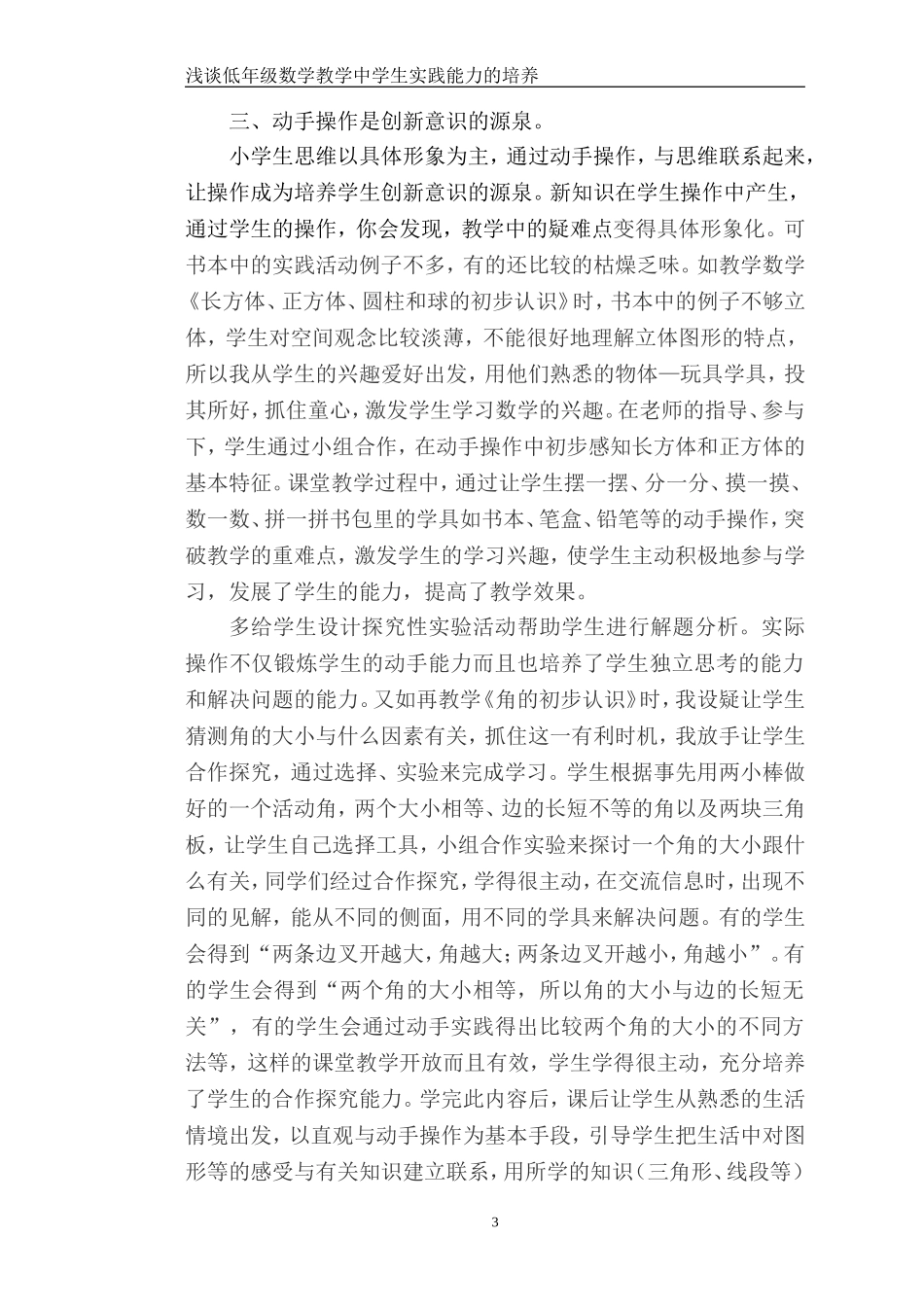 浅谈低年级数学教学中学生实践能力的培养

三、动手操作是创新意识的源泉。

小学生思维以具体形象为主，通过动手操作，与思维联系起来，让操作成为培养学生创新意识的源泉。新知识在学生操作中产生，通过学生的操作，你会发现，教学中的疑难点变得具体形象化。可书本中的实践活动例子不多，有的还比较的枯燥乏味。如教学数学《长方体、正方体、圆柱和球的初步认识》时，书本中的例子不够立体，学生对空间观念比较淡薄，不能很好地理解立体图形的特点，所以我从学生的兴趣爱好出发，用他们熟悉的物体—玩具学具，投其所好，抓住童心，激发学生学习数学的兴趣。在老师的指导、参与下，学生通过小组合作，在动手操作中初步感知长方体和正方体的基本特征。课堂教学过程中，通过让学生摆一摆、分一分、摸一摸、数一数、拼一拼书包里的学具如书本、笔盒、铅笔等的动手操作，突破教学的重难点，激发学生的学习兴趣，使学生主动积极地参与学习，发展了学生的能力，提高了教学效果。

多给学生设计探究性实验活动帮助学生进行解题分析。实际操作不仅锻炼学生的动手能力而且也培养了学生独立思考的能力和解决问题的能力。又如再教学《角的初步认识》时，我设疑让学生猜测角的大小与什么因素有关，抓住这一有利时机，我放手让学生合作探究，通过选择、实验来完成学习。学生根据事先用两小棒做好的一个活动角，两个大小相等、边的长短不等的角以及两块三角板，让学生自己选择工具，小组合作实验来探讨一个角的大小跟什么有关，同学们经过合作探究，学得很主动，在交流信息时，出现不同的见解，能从不同的侧面，用不同的学具来解决问题。有的学生会得到“两条边叉开越大，角越大；两条边叉开越小，角越小”。有的学生会得到“两个角的大小相等，所以角的大小与边的长短无关”，有的学生会通过动手实践得出比较两个角的大小的不同方法等，这样的课堂教学开放而且有效，学生学得很主动，充分培养了学生的合作探究能力。学完此内容后，课后让学生从熟悉的生活情境出发，以直观与动手操作为基本手段，引导学生把生活中对图形等的感受与有关知识建立联系，用所学的知识（三角形、线段等）

3